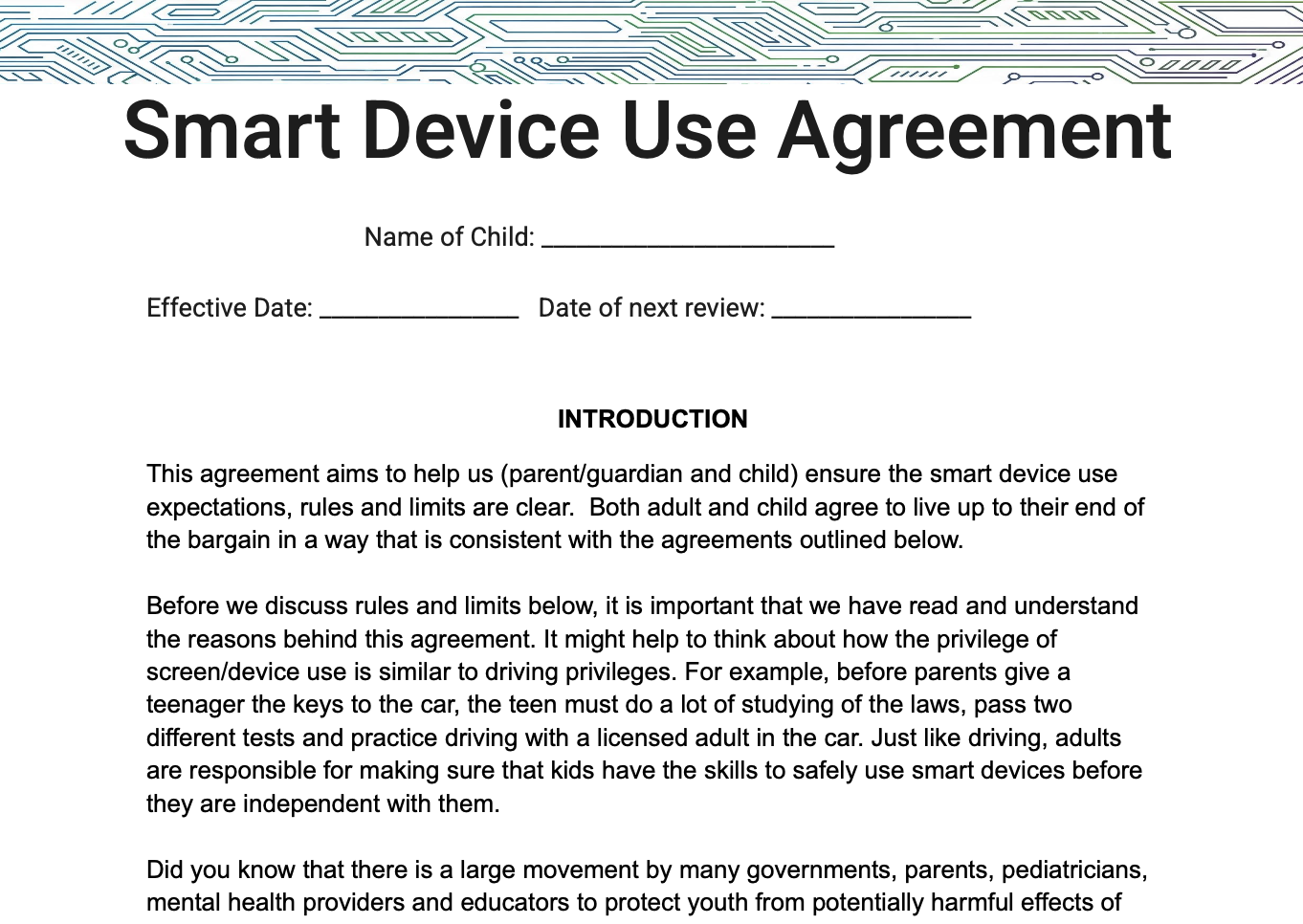 Smart Device Use Agreement

Name of Child: ______________________

Effective Date: _______________ Date of next review: _______________

INTRODUCTION

This agreement aims to help us (parent/guardian and child) ensure the smart device use expectations, rules and limits are clear. Both adult and child agree to live up to their end of the bargain in a way that is consistent with the agreements outlined below.

Before we discuss rules and limits below, it is important that we have read and understand the reasons behind this agreement. It might help to think about how the privilege of screen/device use is similar to driving privileges. For example, before parents give a teenager the keys to the car, the teen must do a lot of studying of the laws, pass two different tests and practice driving with a licensed adult in the car. Just like driving, adults are responsible for making sure that kids have the skills to safely use smart devices before they are independent with them.

Did you know that there is a large movement by many governments, parents, pediatricians, mental health providers and educators to protect youth from potentially harmful effects of